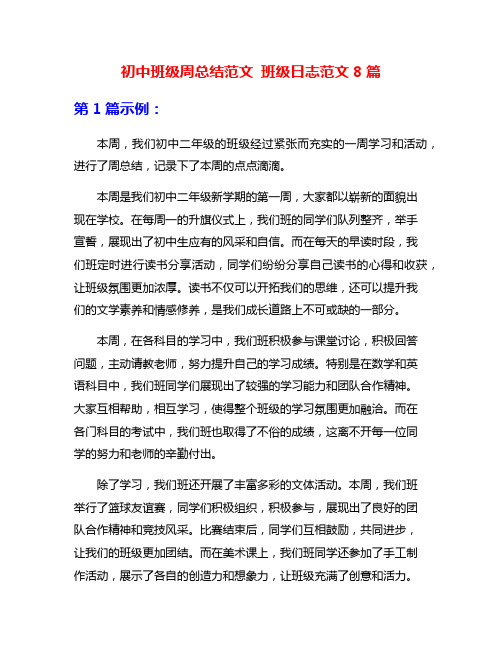 初中班级周总结范文 班级日志范文 8 篇

第 1 篇示例：

本周，我们初中二年级的班级经过紧张而充实的一周学习和活动，进行了周总结，记录下了本周的点点滴滴。

本周是我们初中二年级新学期的第一周，大家都以崭新的面貌出现在学校。在每周一的升旗仪式上，我们班的同学们队列整齐，举手宣誓，展现出了初中生应有的风采和自信。而在每天的早读时段，我们班定时进行读书分享活动，同学们纷纷分享自己读书的心得和收获，让班级氛围更加浓厚。读书不仅可以开拓我们的思维，还可以提升我们的文学素养和情感修养，是我们成长道路上不可或缺的一部分。

本周，在各科目的学习中，我们班积极参与课堂讨论，积极回答问题，主动请教老师，努力提升自己的学习成绩。特别是在数学和英语科目中，我们班同学们展现出了较强的学习能力和团队合作精神。大家互相帮助，相互学习，使得整个班级的学习氛围更加融洽。而在各门科目的考试中，我们班也取得了不俗的成绩，这离不开每一位同学的努力和老师的辛勤付出。

除了学习，我们班还开展了丰富多彩的文体活动。本周，我们班举行了篮球友谊赛，同学们积极组织，积极参与，展现出了良好的团队合作精神和竞技风采。比赛结束后，同学们互相鼓励，共同进步，让我们的班级更加团结。而在美术课上，我们班同学还参加了手工制作活动，展示了各自的创造力和想象力，让班级充满了创意和活力。